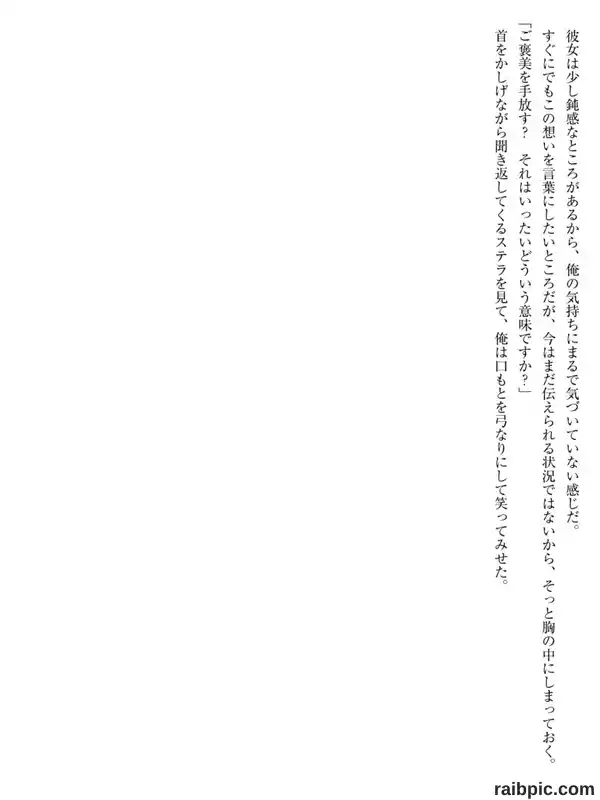 彼女は少し鈍感なところがあるから、俺の気持ちにまるで気づいていない感じだ。

すぐにでもこの想いを言葉にしたいところだが、今はまだ伝えられる状況ではないから、そっと胸の中にしまっておく。

「ご褒美を手放す？　それはいったいどういう意味ですか？」

首をかしげながら聞き返してくるステラを見て、俺は口もとを弓なりにして笑ってみせた。

raibpic.com